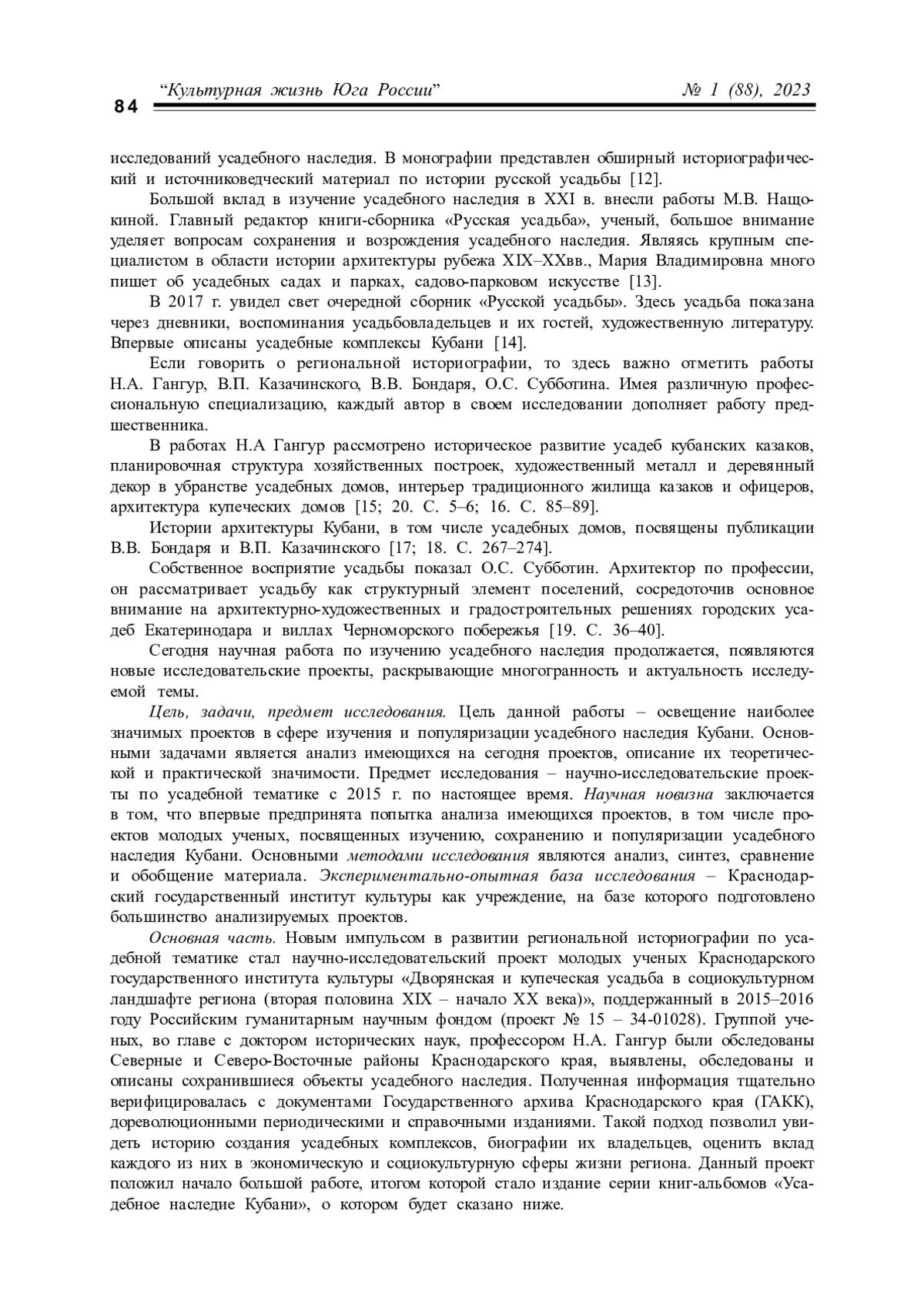 84 “Культурная жизнь Юга России” № 1 (88), 2023

исследований усадебного наследия. В монографии представлен обширный историографический и источниковедческий материал по истории русской усадьбы [12].

Большой вклад в изучение усадебного наследия в XXI в. внесли работы М.В. Нащокиной. Главный редактор книги-сборника «Русская усадьба», ученый, большое внимание уделяет вопросам сохранения и возрождения усадебного наследия. Являясь крупным специалистом в области истории архитектуры рубежа XIX–XXвв., Мария Владимировна много пишет об усадебных садах и парках, садово-парковом искусстве [13].

В 2017 г. увидел свет очередной сборник «Русской усадьбы». Здесь усадьба показана через дневники, воспоминания усадьбовладельцев и их гостей, художественную литературу. Впервые описаны усадебные комплексы Кубани [14].

Если говорить о региональной историографии, то здесь важно отметить работы Н.А. Гангур, В.П. Казачинского, В.В. Бондаря, О.С. Субботина. Имея различную профессиональную специализацию, каждый автор в своем исследовании дополняет работу предшественника.

В работах Н.А Гангур рассмотрено историческое развитие усадеб кубанских казаков, планировочная структура хозяйственных построек, художественный металл и деревянный декор в убранстве усадебных домов, интерьер традиционного жилища казаков и офицеров, архитектура купеческих домов [15; 20. С. 5–6; 16. С. 85–89].

Истории архитектуры Кубани, в том числе усадебных домов, посвящены публикации В.В. Бондаря и В.П. Казачинского [17; 18. С. 267–274].

Собственное восприятие усадьбы показал О.С. Субботин. Архитектор по профессии, он рассматривает усадьбу как структурный элемент поселений, сосредоточив основное внимание на архитектурно-художественных и градостроительных решениях городских усадеб Екатеринодара и виллах Черноморского побережья [19. С. 36–40].

Сегодня научная работа по изучению усадебного наследия продолжается, появляются новые исследовательские проекты, раскрывающие многогранность и актуальность исследуемой темы.

Цель, задачи, предмет исследования. Цель данной работы – освещение наиболее значимых проектов в сфере изучения и популяризации усадебного наследия Кубани. Основными задачами является анализ имеющихся на сегодня проектов, описание их теоретической и практической значимости. Предмет исследования – научно-исследовательские проекты по усадебной тематике с 2015 г. по настоящее время. Научная новизна заключается в том, что впервые предпринята попытка анализа имеющихся проектов, в том числе проектов молодых ученых, посвященных изучению, сохранению и популяризации усадебного наследия Кубани. Основными методами исследования являются анализ, синтез, сравнение и обобщение материала. Экспериментально-опытная база исследования – Краснодарский государственный институт культуры как учреждение, на базе которого подготовлено большинство анализируемых проектов.

Основная часть. Новым импульсом в развитии региональной историографии по усадебной тематике стал научно-исследовательский проект молодых ученых Краснодарского государственного института культуры «Дворянская и купеческая усадьба в социокультурном ландшафте региона (вторая половина XIX – начало XX века)», поддержанный в 2015–2016 году Российским гуманитарным научным фондом (проект № 15 – 34-01028). Группой ученых, во главе с доктором исторических наук, профессором Н.А. Гангур были обследованы Северные и Северо-Восточные районы Краснодарского края, выявлены, обследованы и описаны сохранившиеся объекты усадебного наследия. Полученная информация тщательно верифицировалась с документами Государственного архива Краснодарского края (ГАКК), дореволюционными периодическими и справочными изданиями. Такой подход позволил увидеть историю создания усадебных комплексов, биографии их владельцев, оценить вклад каждого из них в экономическую и социокультурную сферы жизни региона. Данный проект положил начало большой работе, итогом которой стало издание серии книг-альбомов «Усадебное наследие Кубани», о котором будет сказано ниже.